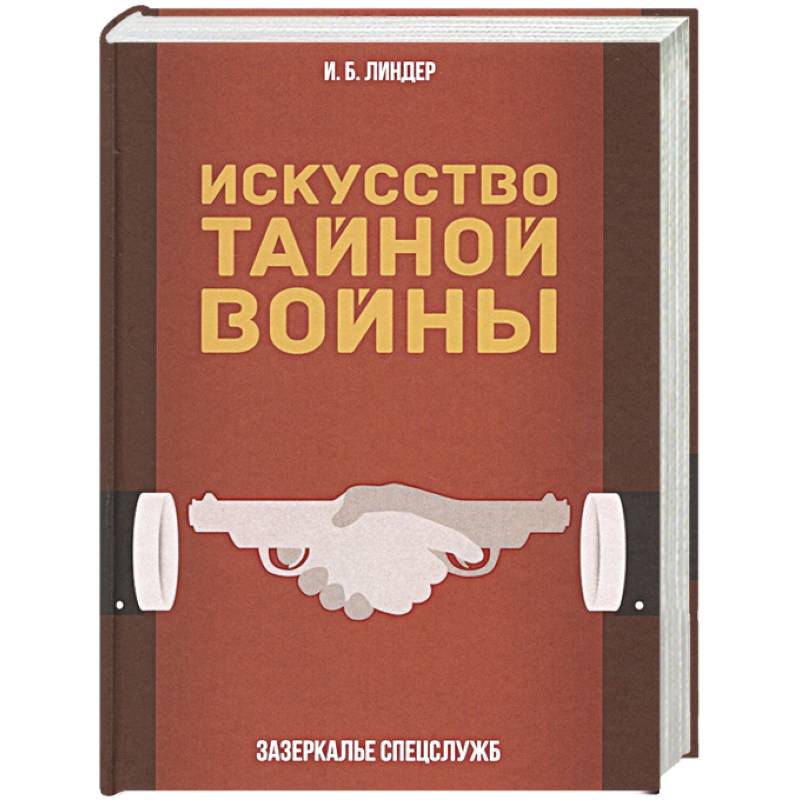 И. Б. ЛИНДЕР

ИСКУССТВО ТАЙНОЙ ВОЙНЫ

ЗАЗЕРКАЛЬЕ СПЕЦСЛУЖБ